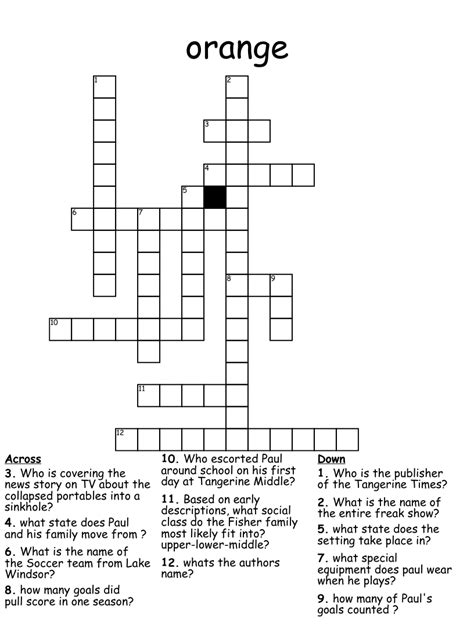 orange

1
2
3
4
5
6
7
8
9
10
11
12

Across
3. Who is covering the news story on TV about the collapsed portables into a sinkhole?
4. what state does Paul and his family move from ?
6. What is the name of the Soccer team from Lake Windsor?
8. how many goals did pull score in one season?

10. Who escorted Paul around school on his first day at Tangerine Middle?
11. Based on early descriptions, what social class do the Fisher family most likely fit into? upper-lower-middle?
12. whats the authors name?

Down
1. Who is the publisher of the Tangerine Times?
2. What is the name of the entire freak show?
5. what state does the setting take place in?
7. what special equipment does paul wear when he plays?
9. how many of Paul's goals counted ?